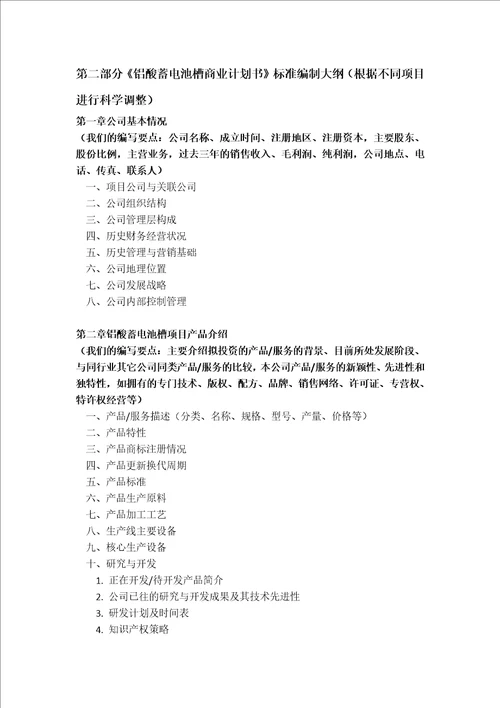 第二部分《铝酸蓄电池槽商业计划书》标准编制大纲（根据不同项目进行科学调整）

第一章公司基本情况
（我们的编写要点：公司名称、成立时间、注册地区、注册资本，主要股东、股份比例，主营业务，过去三年的销售收入、毛利润、纯利润，公司地点、电话、传真、联系人）
一、项目公司与关联公司
二、公司组织结构
三、公司管理层构成
四、历史财务经营状况
五、历史管理与营销基础
六、公司地理位置
七、公司发展战略
八、公司内部控制管理

第二章铝酸蓄电池槽项目产品介绍
（我们的编写要点：主要介绍拟投资的产品/服务的背景、目前所处发展阶段、与同行业其它公司同类产品/服务的比较，本公司产品/服务的新颖性、先进性和独特性，如拥有的专门技术、版权、配方、品牌、销售网络、许可证、专营权、特许权经营等）
一、产品/服务描述（分类、名称、规格、型号、产量、价格等）
二、产品特性
三、产品商标注册情况
四、产品更新换代周期
五、产品标准
六、产品生产原料
七、产品加工工艺
八、生产线主要设备
九、核心生产设备
十、研究与开发
1. 正在开发/待开发产品简介
2. 公司已往的研究与开发成果及其技术先进性
3. 研发计划及时间表
4. 知识产权策略